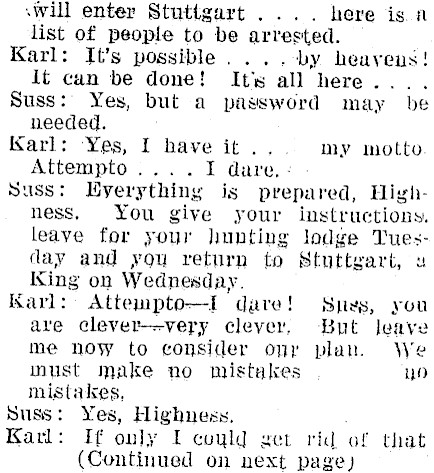 will enter Stuttgart . . . . here is a list of people to be arrested.

Karl: It's possible . . . . by heavens! It can be done! It's all here . . . .

Suss: Yes, but a password may be needed.

Karl: Yes, I have it . . . my motto Attempto . . . . I dare.

Suss: Everything is prepared, Highness. You give your instructions. leave for your hunting lodge Tuesday and you return to Stuttgart, a King on Wednesday.

Karl: Attempto—I dare! Suss, you are clever—very clever. But leave me now to consider our plan. We must make no mistakes no mistakes.

Suss: Yes, Highness.

Karl: If only I could get rid of that

(Continued on next page)